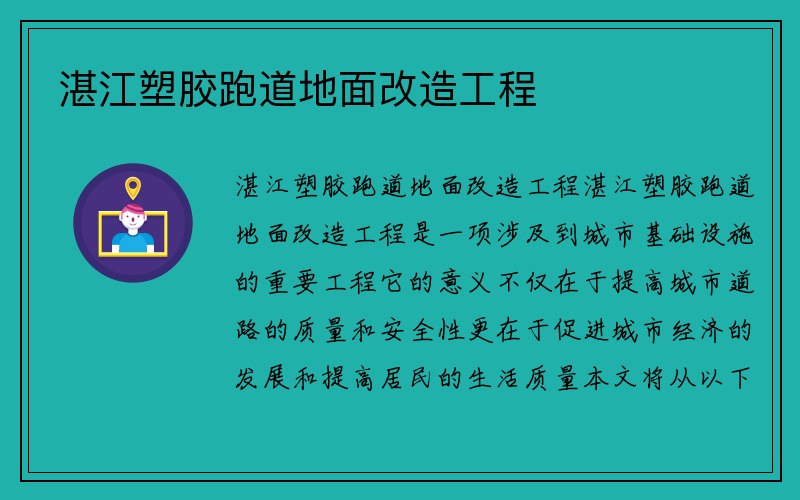 湛江塑胶跑道地面改造工程

湛江塑胶跑道地面改造工程湛江塑胶跑道地面改造工程是一项涉及到城市基础设施的重要工程它的意义不仅在于提高城市道路的质量和安全性更在于促进城市经济的发展和提高居民的生活质量本文将从以下